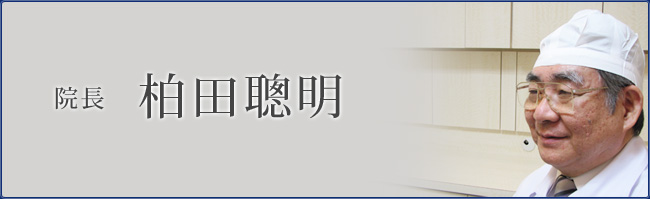 院長　柏田聰明